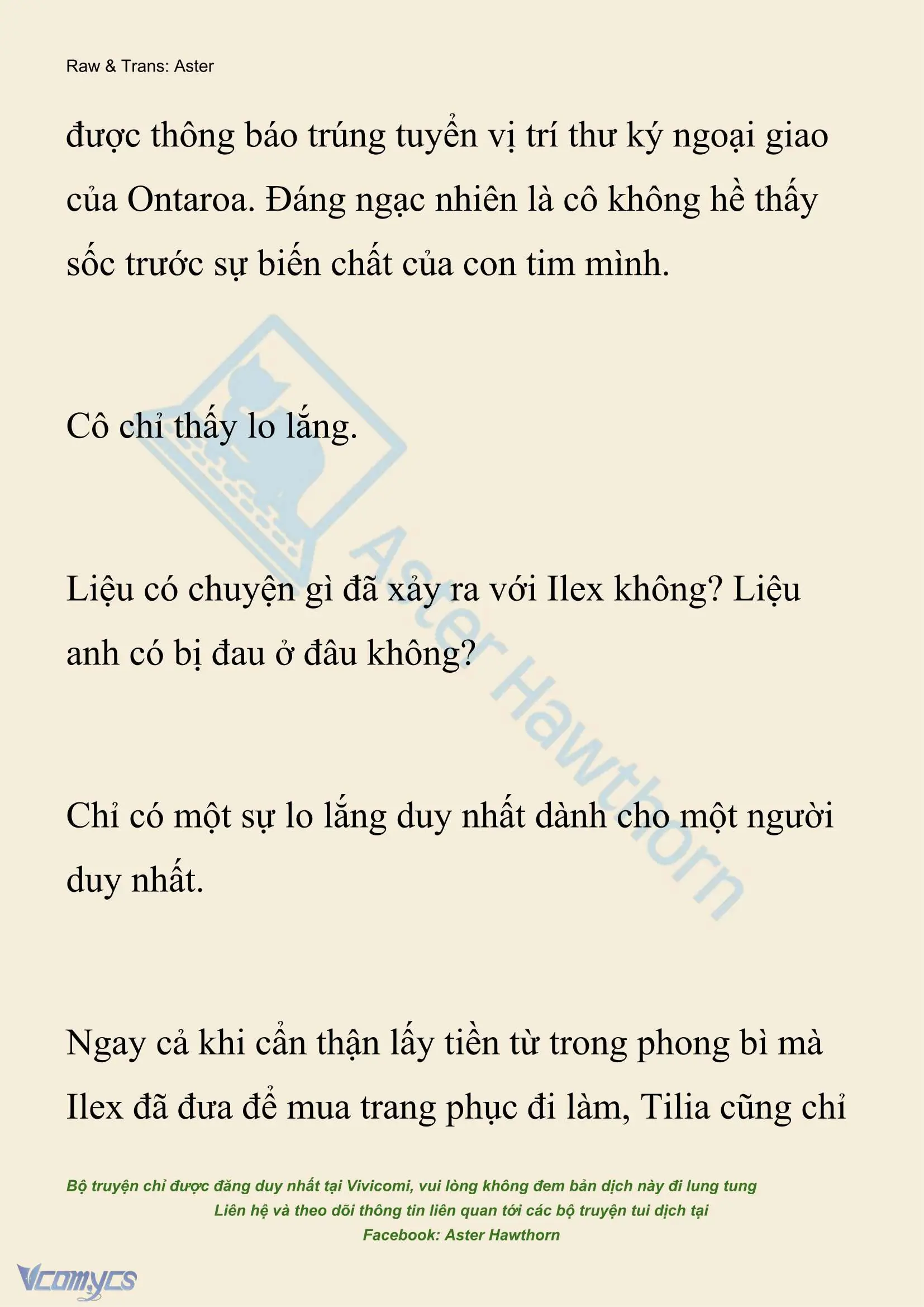 Raw & Trans: Aster

được thông báo trúng tuyển vị trí thư ký ngoại giao của Ontaroa. Đáng ngạc nhiên là cô không hề thấy sốc trước sự biến chất của con tim mình.

Cô chỉ thấy lo lắng.

Liệu có chuyện gì đã xảy ra với Ilex không? Liệu anh có bị đau ở đâu không?

Chỉ có một sự lo lắng duy nhất dành cho một người duy nhất.

Ngay cả khi cẩn thận lấy tiền từ trong phong bì mà Ilex đã đưa để mua trang phục đi làm, Tilia cũng chỉ

Aster Hawthorn

Bộ truyện chỉ được đăng duy nhất tại Vivicomi, vui lòng không đem bản dịch này đi lung tung
Liên hệ và theo dõi thông tin liên quan tới các bộ truyện tui dịch tại
Facebook: Aster Hawthorn

Vcomycs